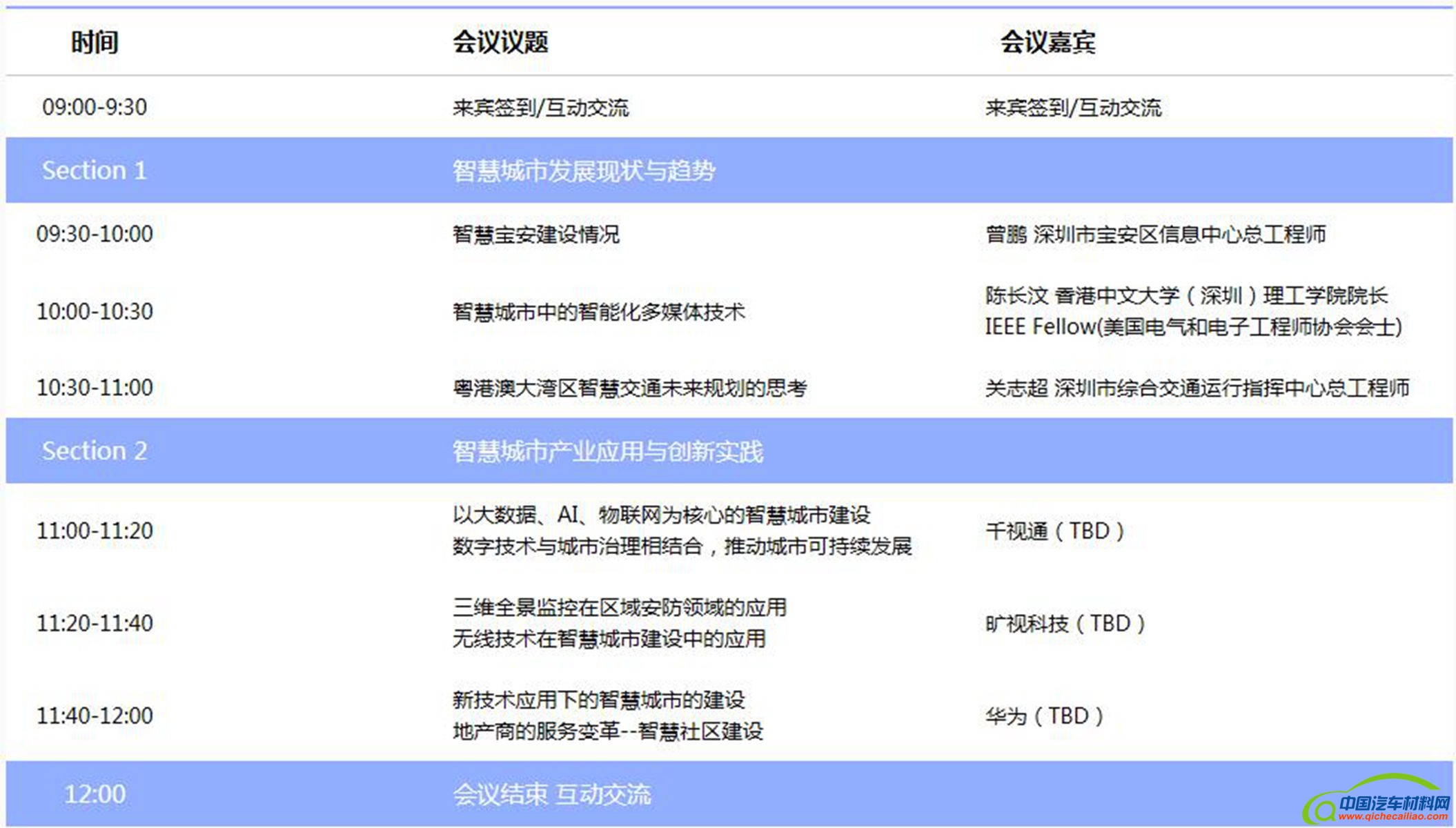 | 时间 | 会议议题 | 会议嘉宾 |
|---|---|---|
| 09:00-9:30 | 来宾签到/互动交流 | 来宾签到/互动交流 |
| Section 1 | 智慧城市发展现状与趋势 | |
| 09:30-10:00 | 智慧宝安建设情况 | 曾鹏 深圳市宝安区信息中心总工程师 |
| 10:00-10:30 | 智慧城市中的智能化多媒体技术 | 陈长汶 香港中文大学（深圳）理工学院院长 IEEE Fellow(美国电气和电子工程师协会会士) |
| 10:30-11:00 | 粤港澳大湾区智慧交通未来规划的思考 | 关志超 深圳市综合交通运行指挥中心总工程师 |
| Section 2 | 智慧城市产业应用与创新实践 | |
| 11:00-11:20 | 以大数据、AI、物联网为核心的智慧城市建设 数字技术与城市治理相结合，推动城市可持续发展 | 千视通（TBD） |
| 11:20-11:40 | 三维全景监控在区域安防领域的应用 无线技术在智慧城市建设中的应用 | 旷视科技（TBD） |
| 11:40-12:00 | 新技术应用下的智慧城市的建设 地产商的服务变革--智慧社区建设 | 华为（TBD） |
| 12:00 | 会议结束 互动交流 | |

中国汽车材料网
www.qichecailiao.com